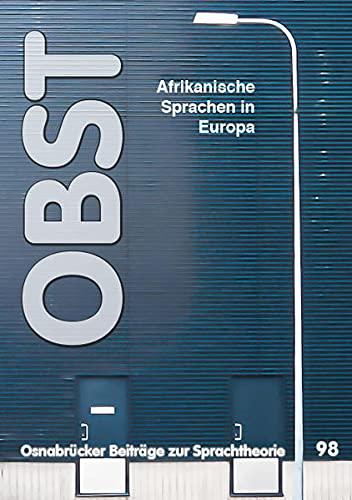 OBST

Afrikanische Sprachen in Europa

Osnabrücker Beiträge zur Sprachtheorie 98